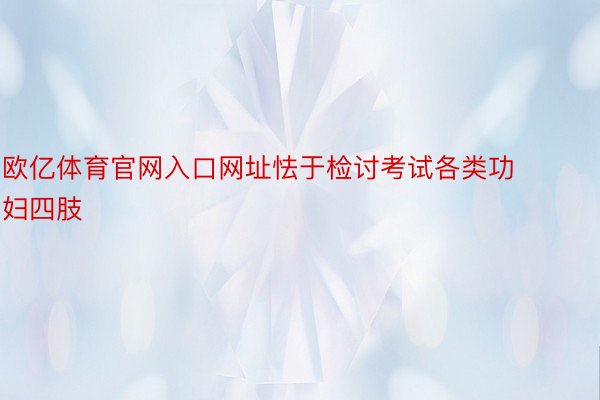 欧亿体育官网入口网址怯于检讨考试各类功妇四肢